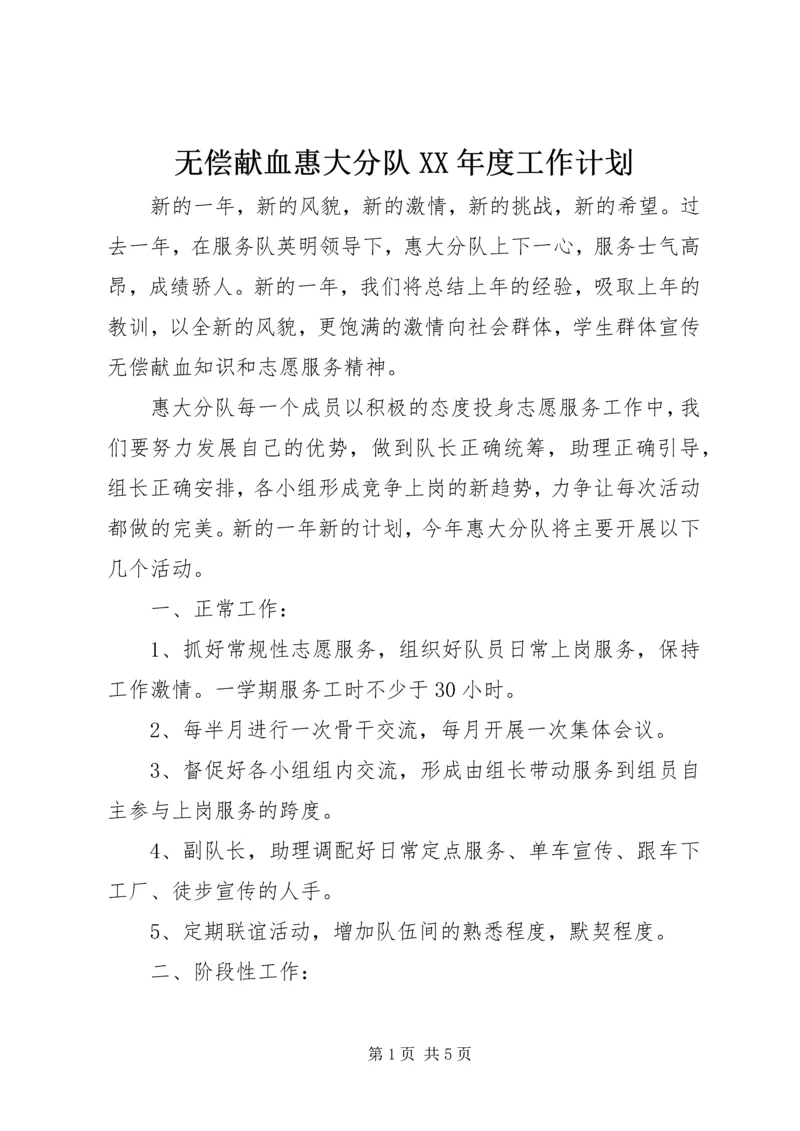 无偿献血惠大分队 XX 年度工作计划

新的一年，新的风貌，新的激情，新的挑战，新的希望。过去一年，在服务队英明领导下，惠大分队上下一心，服务士气高昂，成绩骄人。新的一年，我们将总结上年的经验，吸取上年的教训，以全新的风貌，更饱满的激情向社会群体，学生群体宣传无偿献血知识和志愿服务精神。

惠大分队每一个成员以积极的态度投身志愿服务工作中，我们要努力发展自己的优势，做到队长正确统筹，助理正确引导，组长正确安排，各小组形成竞争上岗的新趋势，力争让每次活动都做的完美。新的一年新的计划，今年惠大分队将主要开展以下几个活动。

一、正常工作：

1、抓好常规性志愿服务，组织好队员日常上岗服务，保持工作激情。一学期服务工时不少于 30 小时。

2、每半月进行一次骨干交流，每月开展一次集体会议。

3、督促好各小组组内交流，形成由组长带动服务到组员自主参与上岗服务的跨度。

4、副队长，助理调配好日常定点服务、单车宣传、跟车下工厂、徒步宣传的人手。

5、定期联谊活动，增加队伍间的熟悉程度，默契程度。

二、阶段性工作：

第 1 页 共 5 页